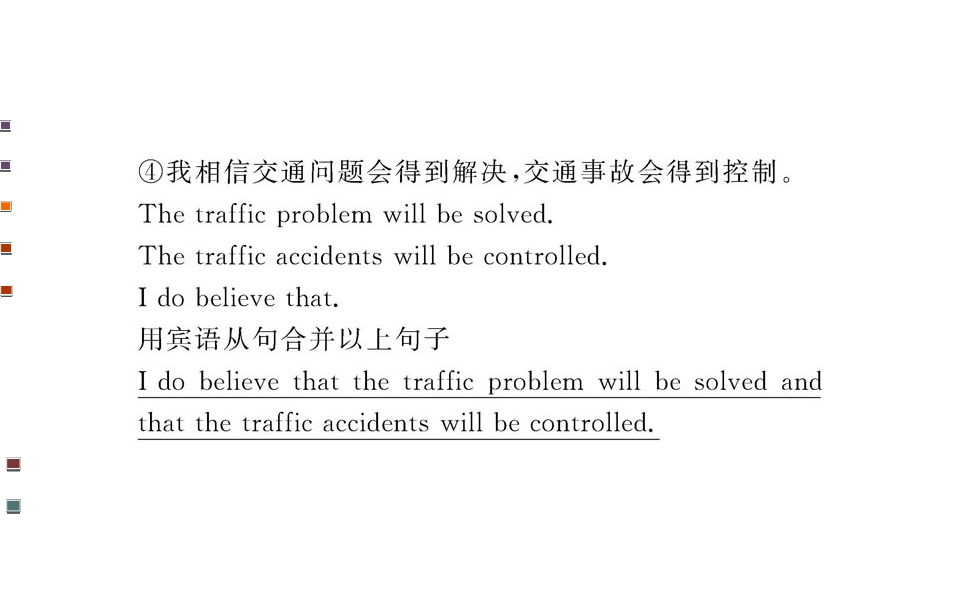 ④我相信交通问题会得到解决,交通事故会得到控制。

The traffic problem will be solved.

The traffic accidents will be controlled.

I do believe that.

用宾语从句合并以上句子

I do believe that the traffic problem will be solved and that the traffic accidents will be controlled.